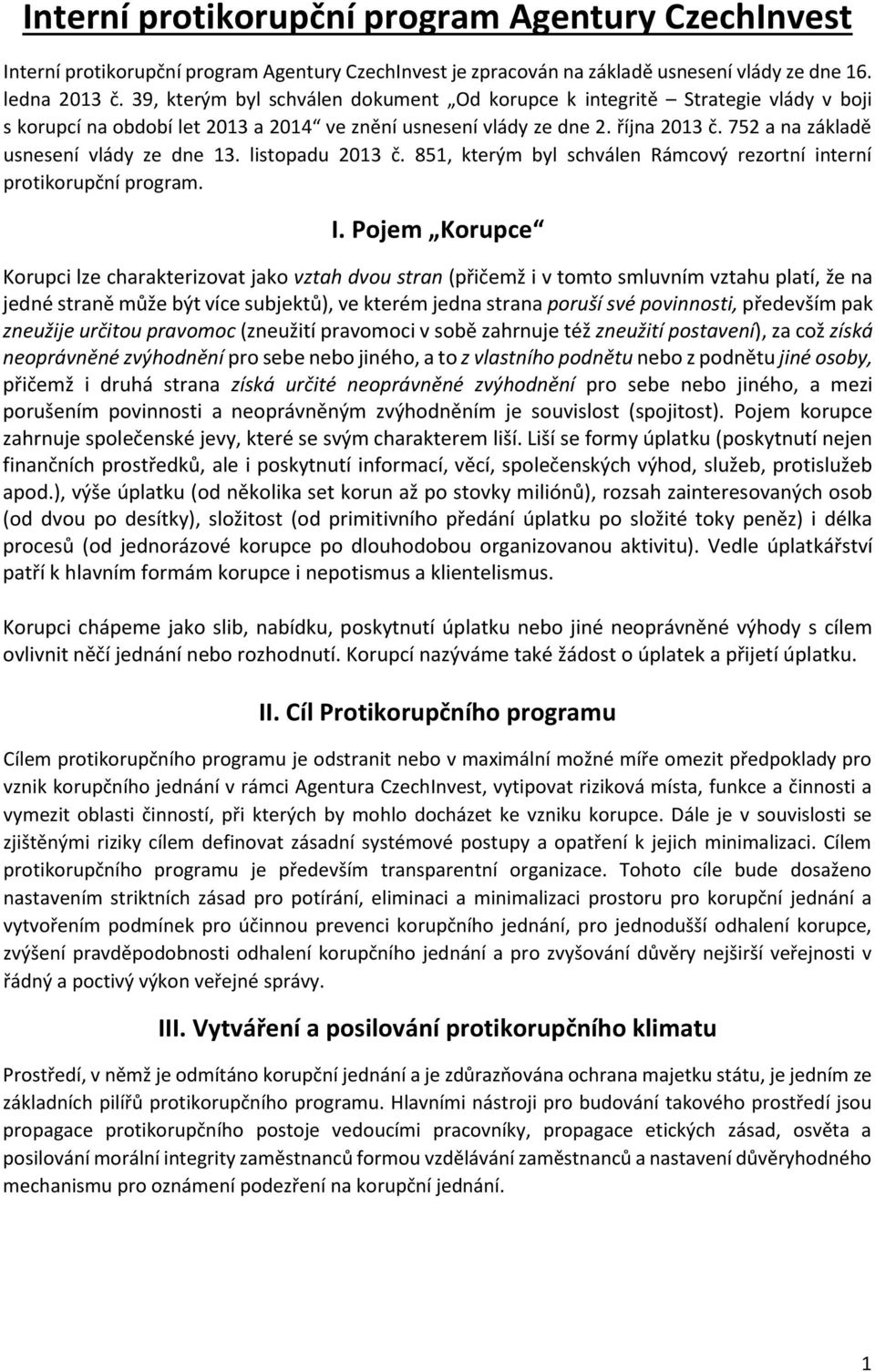 Interní protikorupční program Agentury CzechInvest

Interní protikorupční program Agentury CzechInvest je zpracován na základě usnesení vlády ze dne 16. ledna 2013 č. 39, kterým byl schválen dokument „Od korupce k integritě – Strategie vlády v boji s korupcí na období let 2013 a 2014“ ve znění usnesení vlády ze dne 2. října 2013 č. 752 a na základě usnesení vlády ze dne 13. listopadu 2013 č. 851, kterým byl schválen Rámcový rezortní interní protikorupční program.

I. Pojem „Korupce“

Korupci lze charakterizovat jako vztah dvou stran (přičemž i v tomto smluvním vztahu platí, že na jedné straně může být více subjektů), ve kterém jedna strana poruší své povinnosti, především pak zneužije určitou pravomoc (zneužití pravomoci v sobě zahrnuje též zneužití postavení), za což získá neoprávněné zvýhodnění pro sebe nebo jiného, a to z vlastního podnětu nebo z podnětu jiné osoby, přičemž i druhá strana získá určité neoprávněné zvýhodnění pro sebe nebo jiného, a mezi porušením povinnosti a neoprávněným zvýhodněním je souvislost (spojitost). Pojem korupce zahrnuje společenské jevy, které se svým charakterem liší. Liší se formy úplatku (poskytnutí nejen finančních prostředků, ale i poskytnutí informací, věcí, společenských výhod, služeb, protislužeb apod.), výše úplatku (od několika set korun až po stovky miliónů), rozsah zainteresovaných osob (od dvou po desítky), složitost (od primitivního předání úplatku po složité toky peněz) i délka procesů (od jednorázové korupce po dlouhodobou organizovanou aktivitu). Vedle úplatkářství patří k hlavním formám korupce i nepotismus a klientelismus.

Korupci chápeme jako slib, nabídku, poskytnutí úplatku nebo jiné neoprávněné výhody s cílem ovlivnit něčí jednání nebo rozhodnutí. Korupcí nazýváme také žádost o úplatek a přijetí úplatku.

II. Cíl Protikorupčního programu

Cílem protikorupčního programu je odstranit nebo v maximální možné míře omezit předpoklady pro vznik korupčního jednání v rámci Agentura CzechInvest, vytipovat riziková místa, funkce a činnosti a vymezit oblasti činností, při kterých by mohlo docházet ke vzniku korupce. Dále je v souvislosti se zjištěnými riziky cílem definovat zásadní systémové postupy a opatření k jejich minimalizaci. Cílem protikorupčního programu je především transparentní organizace. Tohoto cíle bude dosaženo nastavením striktních zásad pro potírání, eliminaci a minimalizaci prostoru pro korupční jednání a vytvořením podmínek pro účinnou prevenci korupčního jednání, pro jednodušší odhalení korupce, zvýšení pravděpodobnosti odhalení korupčního jednání a pro zvyšování důvěry nejširší veřejnosti v řádný a poctivý výkon veřejné správy.

III. Vytváření a posilování protikorupčního klimatu

Prostředí, v němž je odmítáno korupční jednání a je zdůrazňována ochrana majetku státu, je jedním ze základních pilířů protikorupčního programu. Hlavními nástroji pro budování takového prostředí jsou propagace protikorupčního postoje vedoucími pracovníky, propagace etických zásad, osvěta a posilování morální integrity zaměstnanců formou vzdělávání zaměstnanců a nastavení důvěryhodného mechanismu pro oznámení podezření na korupční jednání.

1